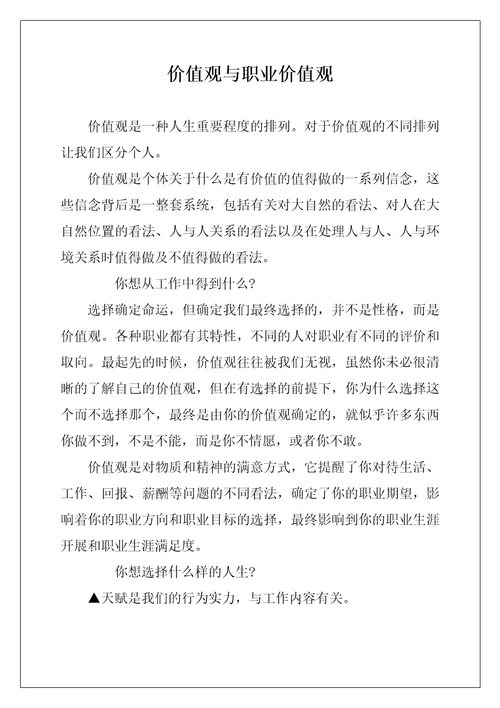 价值观与职业价值观

价值观是一种人生重要程度的排列。对于价值观的不同排列让我们区分个人。

价值观是个体关于什么是有价值的值得做的一系列信念，这些信念背后是一整套系统，包括有关对大自然的看法、对人在大自然位置的看法、人与人关系的看法以及在处理人与人、人与环境关系时值得做及不值得做的看法。

你想从工作中得到什么?

选择确定命运，但确定我们最终选择的，并不是性格，而是价值观。各种职业都有其特性，不同的人对职业有不同的评价和取向。最起先的时候，价值观往往被我们无视，虽然你未必很清晰的了解自己的价值观，但在有选择的前提下，你为什么选择这个而不选择那个，最终是由你的价值观确定的，就似乎许多东西你做不到，不是不能，而是你不情愿，或者你不敢。

价值观是对物质和精神的满意方式，它提醒了你对待生活、工作、回报、薪酬等问题的不同看法，确定了你的职业期望，影响着你的职业方向和职业目标的选择，最终影响到你的职业生涯开展和职业生涯满足度。

你想选择什么样的人生?

▲天赋是我们的行为实力，与工作内容有关。